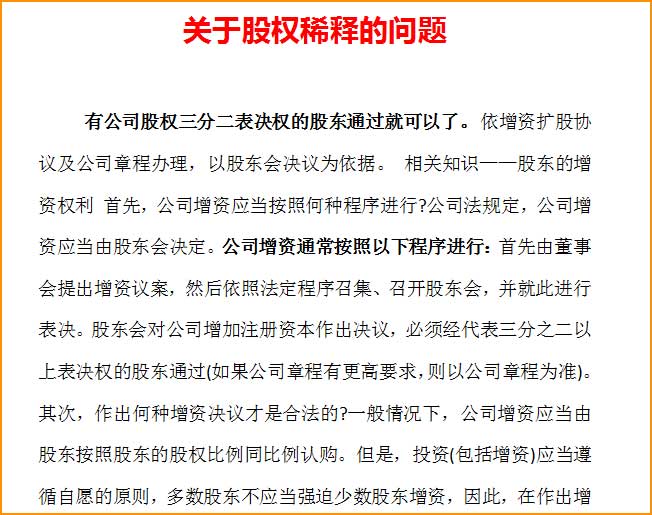 关于股权稀释的问题

有公司股权三分二表决权的股东通过就可以了。依增资扩股协议及公司章程办理，以股东会决议为依据。 相关知识——股东的增资权利 首先，公司增资应当按照何种程序进行?公司法规定，公司增资应当由股东会决定。公司增资通常按照以下程序进行：首先由董事会提出增资议案，然后依照法定程序召集、召开股东会，并就此进行表决。股东会对公司增加注册资本作出决议，必须经代表三分之二以上表决权的股东通过(如果公司章程有更高要求，则以公司章程为准)。其次，作出何种增资决议才是合法的?一般情况下，公司增资应当由股东按照股东的股权比例同比例认购。但是，投资(包括增资)应当遵循自愿的原则，多数股东不应当强迫少数股东增资，因此，在作出增